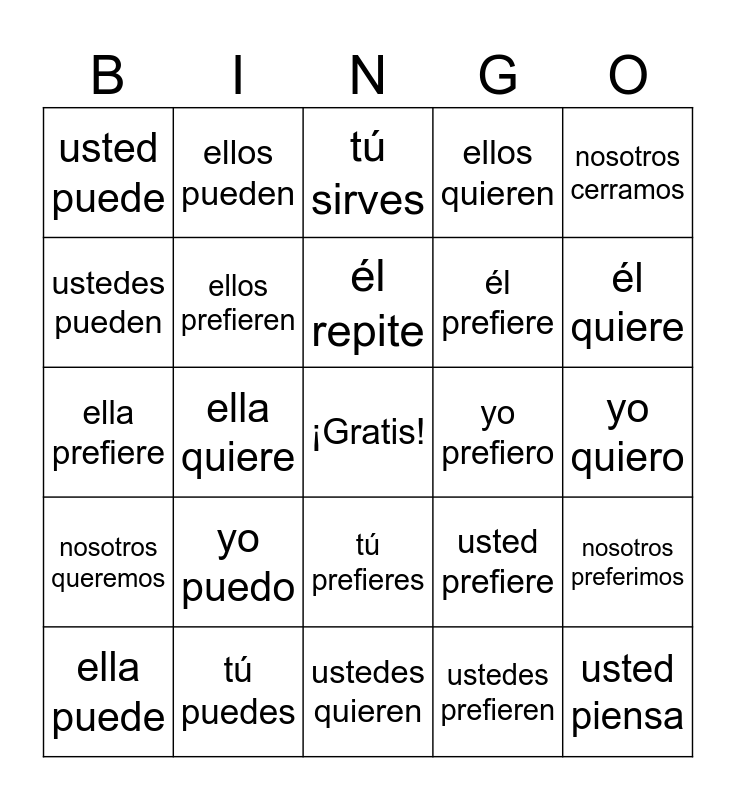 | B | I | N | G | O |
|---|---|---|---|---|
| usted puede | ellos pueden | tú sirves | ellos quieren | nosotros cerramos |
| ustedes pueden | ellos prefieren | él repite | él prefiere | él quiere |
| ella prefiere | ella quiere | ¡Gratis! | yo prefiero | yo quiero |
| nosotros queremos | yo puedo | tú prefieres | usted prefiere | nosotros preferimos |
| ella puede | tú puedes | ustedes quieren | ustedes prefieren | usted piensa |